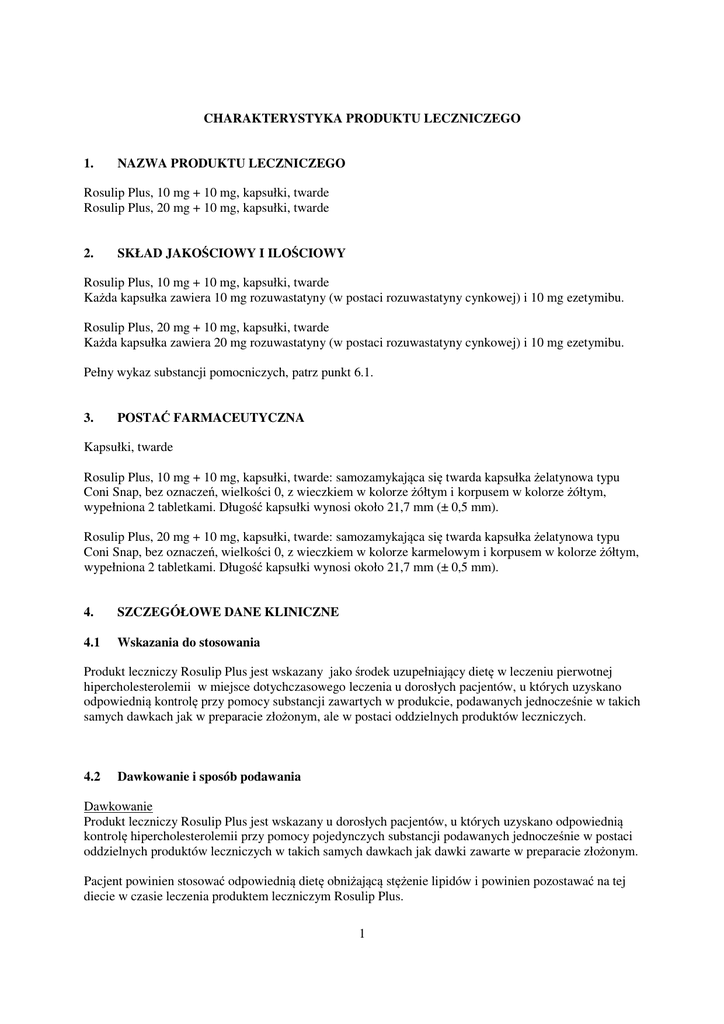 CHARAKTERYSTYKA PRODUKTU LECZNICZEGO

1. NAZWA PRODUKTU LECZNICZEGO

Rosulip Plus, 10 mg + 10 mg, kapsułki, twarde
Rosulip Plus, 20 mg + 10 mg, kapsułki, twarde

2. SKŁAD JAKOŚCIOWY I ILOŚCIOWY

Rosulip Plus, 10 mg + 10 mg, kapsułki, twarde
Każda kapsułka zawiera 10 mg rozuwastatyny (w postaci rozuwastatyny cynkowej) i 10 mg ezetymibu.

Rosulip Plus, 20 mg + 10 mg, kapsułki, twarde
Każda kapsułka zawiera 20 mg rozuwastatyny (w postaci rozuwastatyny cynkowej) i 10 mg ezetymibu.

Pełny wykaz substancji pomocniczych, patrz punkt 6.1.

3. POSTAĆ FARMACEUTYCZNA

Kapsułki, twarde

Rosulip Plus, 10 mg + 10 mg, kapsułki, twarde: samozamykająca się twarda kapsułka żelatynowa typu Coni Snap, bez oznaczeń, wielkości 0, z wieczkiem w kolorze żółtym i korpusem w kolorze żółtym, wypełniona 2 tabletkami. Długość kapsułki wynosi około 21,7 mm (± 0,5 mm).

Rosulip Plus, 20 mg + 10 mg, kapsułki, twarde: samozamykająca się twarda kapsułka żelatynowa typu Coni Snap, bez oznaczeń, wielkości 0, z wieczkiem w kolorze karmelowym i korpusem w kolorze żółtym, wypełniona 2 tabletkami. Długość kapsułki wynosi około 21,7 mm (± 0,5 mm).

4. SZCZEGÓŁOWE DANE KLINICZNE

4.1 Wskazania do stosowania

Produkt leczniczy Rosulip Plus jest wskazany jako środek uzupełniający dietę w leczeniu pierwotnej hipercholesterolemii w miejsce dotychczasowego leczenia u dorosłych pacjentów, u których uzyskano odpowiednią kontrolę przy pomocy substancji zawartych w produkcie, podawanych jednocześnie w takich samych dawkach jak w preparacie złożonym, ale w postaci oddzielnych produktów leczniczych.

4.2 Dawkowanie i sposób podawania

Dawkowanie
Produkt leczniczy Rosulip Plus jest wskazany u dorosłych pacjentów, u których uzyskano odpowiednią kontrolę hipercholesterolemii przy pomocy pojedynczych substancji podawanych jednocześnie w postaci oddzielnych produktów leczniczych w takich samych dawkach jak dawki zawarte w preparacie złożonym.

Pacjent powinien stosować odpowiednią dietę obniżającą stężenie lipidów i powinien pozostawać na tej diecie w czasie leczenia produktem leczniczym Rosulip Plus.

1